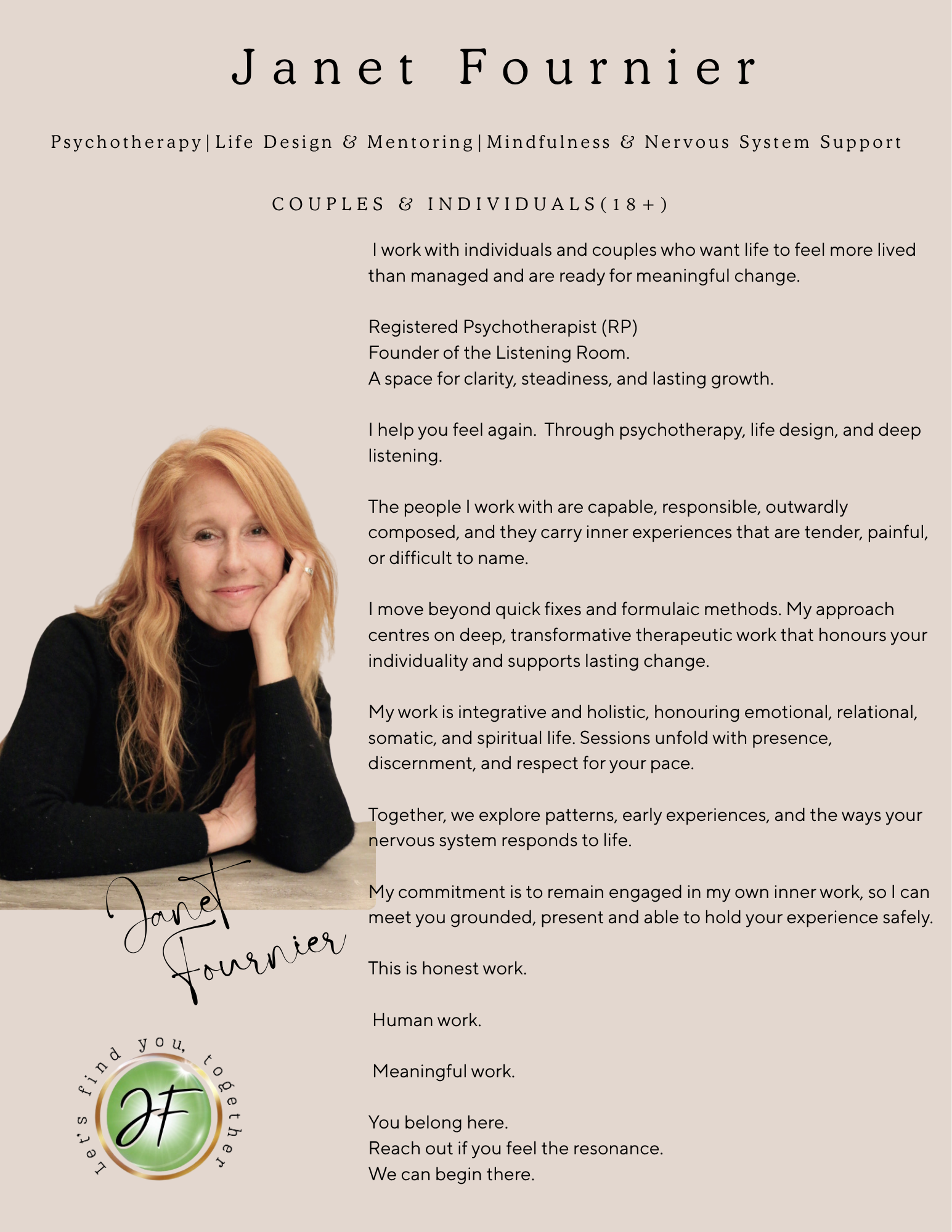 Janet Fournier

Psychotherapy|Life Design & Mentoring|Mindfulness & Nervous System Support

COUPLES & INDIVIDUALS(18+)

I work with individuals and couples who want life to feel more lived than managed and are ready for meaningful change.

Registered Psychotherapist (RP)
Founder of the Listening Room.
A space for clarity, steadiness, and lasting growth.

I help you feel again. Through psychotherapy, life design, and deep listening.

The people I work with are capable, responsible, outwardly composed, and they carry inner experiences that are tender, painful, or difficult to name.

I move beyond quick fixes and formulaic methods. My approach centres on deep, transformative therapeutic work that honours your individuality and supports lasting change.

My work is integrative and holistic, honouring emotional, relational, somatic, and spiritual life. Sessions unfold with presence, discernment, and respect for your pace.

Together, we explore patterns, early experiences, and the ways your nervous system responds to life.

My commitment is to remain engaged in my own inner work, so I can meet you grounded, present and able to hold your experience safely.

This is honest work.

Human work.

Meaningful work.

You belong here.
Reach out if you feel the resonance.
We can begin there.

Janet Fournier

Let's find you, together

JF